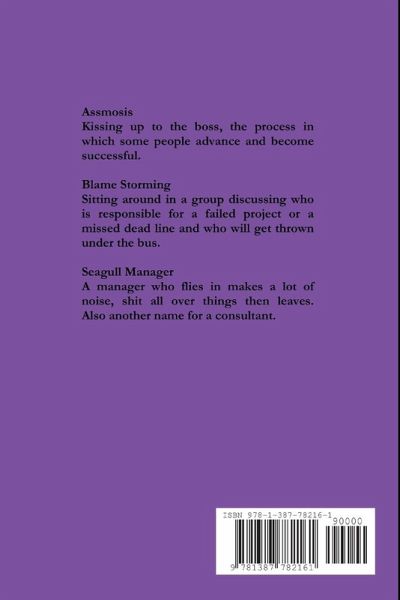 Assmosis
Kissing up to the boss, the process in which some people advance and become successful.

Blame Storming
Sitting around in a group discussing who is responsible for a failed project or a missed dead line and who will get thrown under the bus.

Seagull Manager
A manager who flies in makes a lot of noise, shit all over things then leaves. Also another name for a consultant.

ISBN 978-1-387-78216-1
90000
9 781387 782161